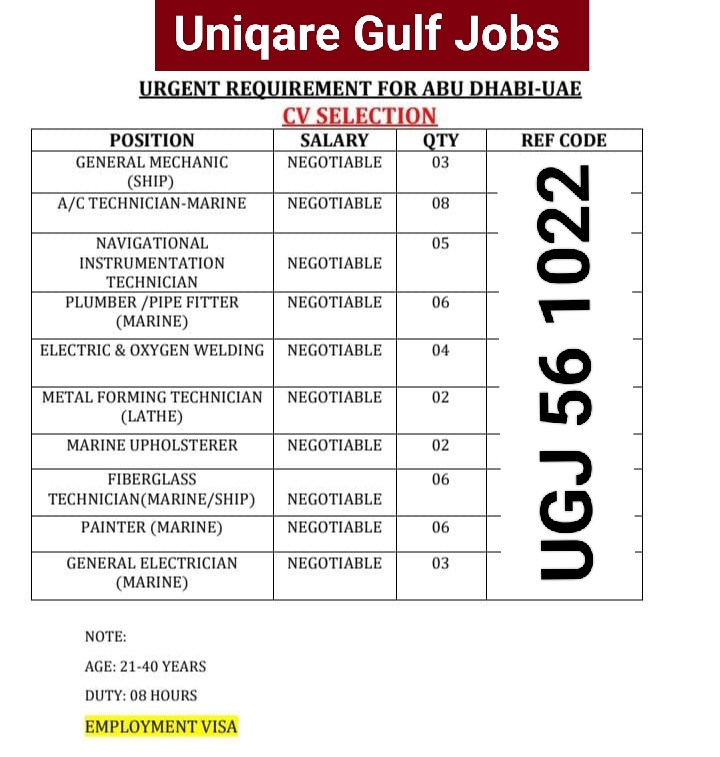 Uniqare Gulf Jobs

URGENT REQUIREMENT FOR ABU DHABI-UAE

CV SELECTION

| POSITION | SALARY | QTY | REF CODE |
|---|---|---|---|
| GENERAL MECHANIC (SHIP) | NEGOTIABLE | 03 | UGJ 56 1022 |
| A/C TECHNICIAN-MARINE | NEGOTIABLE | 08 | |
| NAVIGATIONAL INSTRUMENTATION TECHNICIAN | NEGOTIABLE | 05 | |
| PLUMBER /PIPE FITTER (MARINE) | NEGOTIABLE | 06 | |
| ELECTRIC & OXYGEN WELDING | NEGOTIABLE | 04 | |
| METAL FORMING TECHNICIAN (LATHE) | NEGOTIABLE | 02 | |
| MARINE UPHOLSTERER | NEGOTIABLE | 02 | |
| FIBERGLASS TECHNICIAN(MARINE/SHIP) | NEGOTIABLE | 06 | |
| PAINTER (MARINE) | NEGOTIABLE | 06 | |
| GENERAL ELECTRICIAN (MARINE) | NEGOTIABLE | 03 | |

NOTE:

AGE: 21-40 YEARS

DUTY: 08 HOURS

EMPLOYMENT VISA